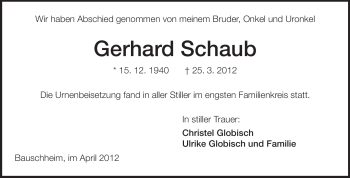 Wir haben Abschied genommen von meinem Bruder, Onkel und Uronkel

Gerhard Schaub

* 15. 12. 1940 † 25. 3. 2012

Die Urnenbeisetzung fand in aller Stiller im engsten Familienkreis statt.

In stiller Trauer:

Christel Globisch
Ulrike Globisch und Familie

Bauschheim, im April 2012